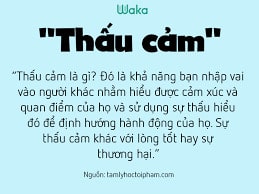 Waka

"Thấu cảm"

“Thấu cảm là gì? Đó là khả năng bạn nhập vai vào người khác nhằm hiểu được cảm xúc và quan điểm của họ và sử dụng sự thấu hiểu đó để định hướng hành động của họ. Sự thấu cảm khác với lòng tốt hay sự thương hại.”

Nguồn: tamlyhoctoipham.com